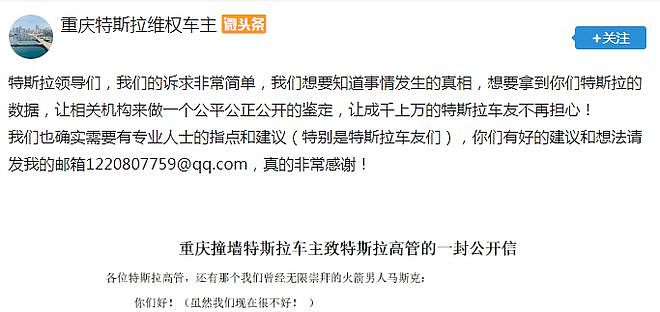 重庆特斯拉维权车主 微头条

+关注

特斯拉领导们，我们的诉求非常简单，我们想要知道事情发生的真相，想要拿到你们特斯拉的数据，让相关机构来做一个公平公正公开的鉴定，让成千上万的特斯拉车友不再担心！
我们也确实需要有专业人士的指点和建议（特别是特斯拉车友们），你们有好的建议和想法请发我的邮箱1220807759@qq.com，真的非常感谢！

重庆撞墙特斯拉车主致特斯拉高管的一封公开信

各位特斯拉高管，还有那个我们曾经无限崇拜的火箭男人马斯克：

你们好！（虽然我们现在很不好！）